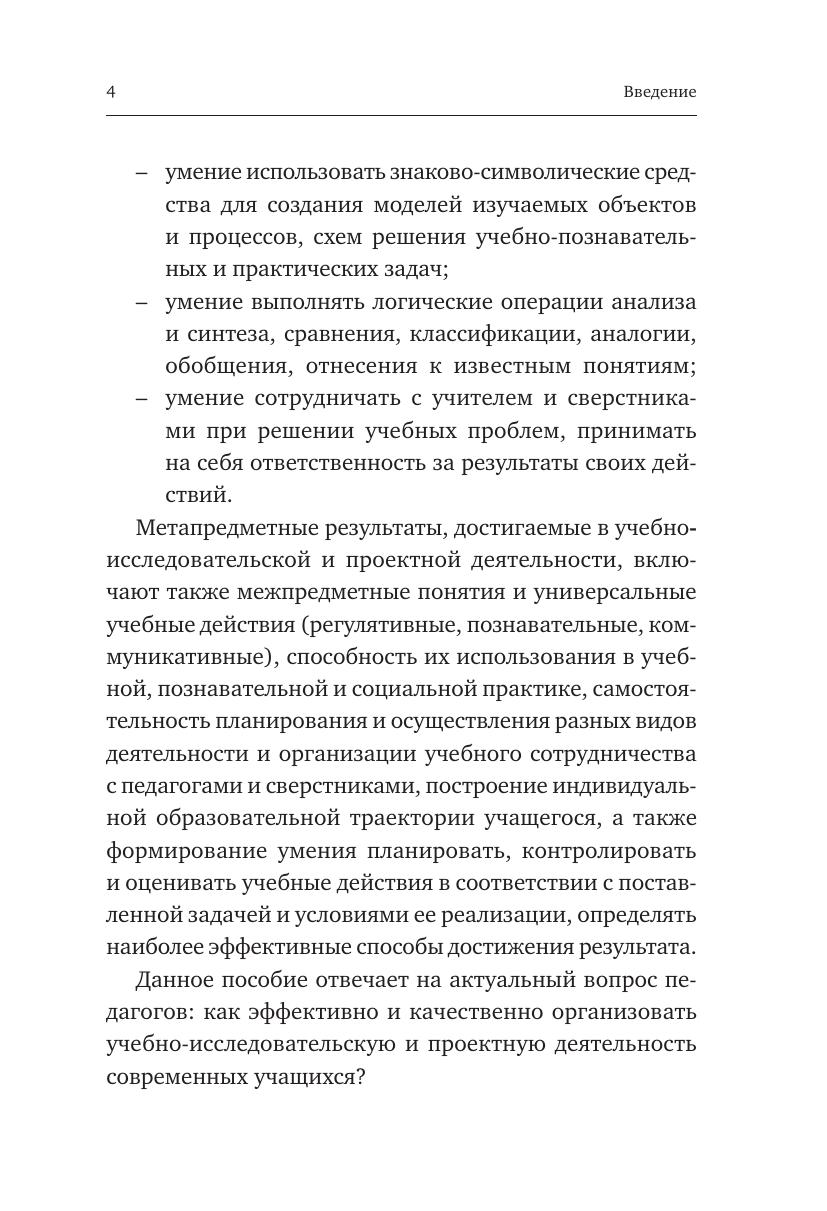 4 Введение

– умение использовать знаково-символические средства для создания моделей изучаемых объектов и процессов, схем решения учебно-познавательных и практических задач;
– умение выполнять логические операции анализа и синтеза, сравнения, классификации, аналогии, обобщения, отнесения к известным понятиям;
– умение сотрудничать с учителем и сверстниками при решении учебных проблем, принимать на себя ответственность за результаты своих действий.

Метапредметные результаты, достигаемые в учебно-исследовательской и проектной деятельности, включают также межпредметные понятия и универсальные учебные действия (регулятивные, познавательные, коммуникативные), способность их использования в учебной, познавательной и социальной практике, самостоятельность планирования и осуществления разных видов деятельности и организации учебного сотрудничества с педагогами и сверстниками, построение индивидуальной образовательной траектории учащегося, а также формирование умения планировать, контролировать и оценивать учебные действия в соответствии с поставленной задачей и условиями ее реализации, определять наиболее эффективные способы достижения результата.

Данное пособие отвечает на актуальный вопрос педагогов: как эффективно и качественно организовать учебно-исследовательскую и проектную деятельность современных учащихся?